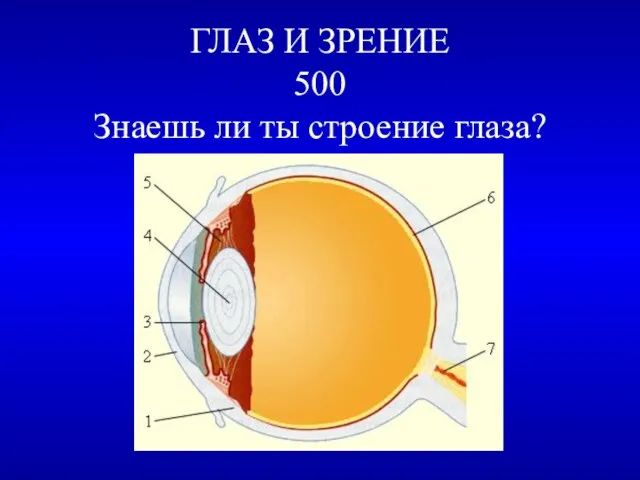 ГЛАЗ И ЗРЕНИЕ
500
Знаешь ли ты строение глаза?

5
4
3
2
1
6
7